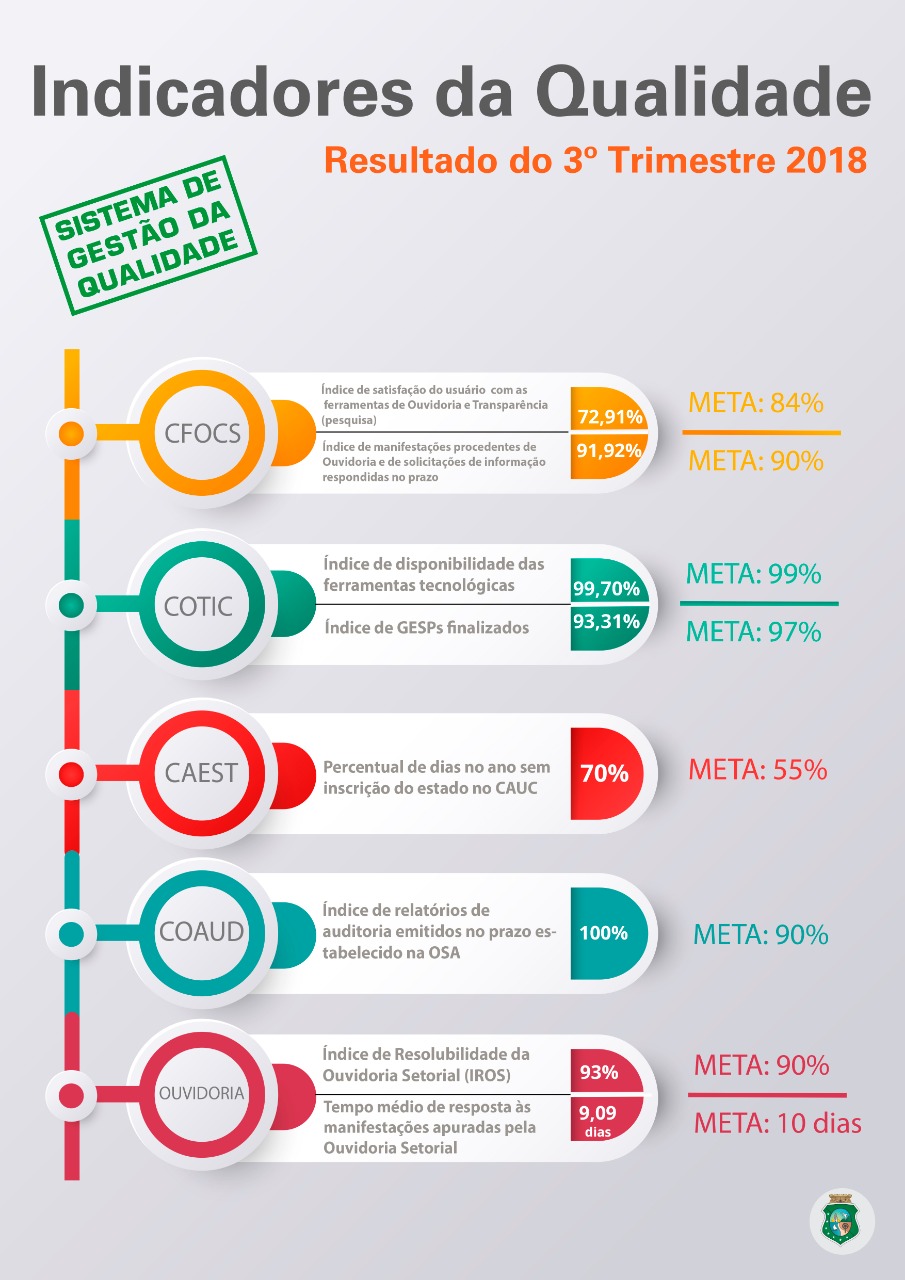 Indicadores da Qualidade

Resultado do 3º Trimestre 2018

SISTEMA DE GESTÃO DA QUALIDADE

CFOCS

Índice de satisfação do usuário com as ferramentas de Ouvidoria e Transparência (pesquisa)

72,91%

META: 84%

Índice de manifestações procedentes de Ouvidoria e de solicitações de informação respondidas no prazo

91,92%

META: 90%

COTIC

Índice de disponibilidade das ferramentas tecnológicas

99,70%

META: 99%

Índice de GESPs finalizados

93,31%

META: 97%

CAEST

Percentual de dias no ano sem inscrição do estado no CAUC

70%

META: 55%

COAUD

Índice de relatórios de auditoria emitidos no prazo estabelecido na OSA

100%

META: 90%

OUVIDORIA

Índice de Resolubilidade da Ouvidoria Setorial (IROS)

93%

META: 90%

Tempo médio de resposta às manifestações apuradas pela Ouvidoria Setorial

9,09 dias

META: 10 dias